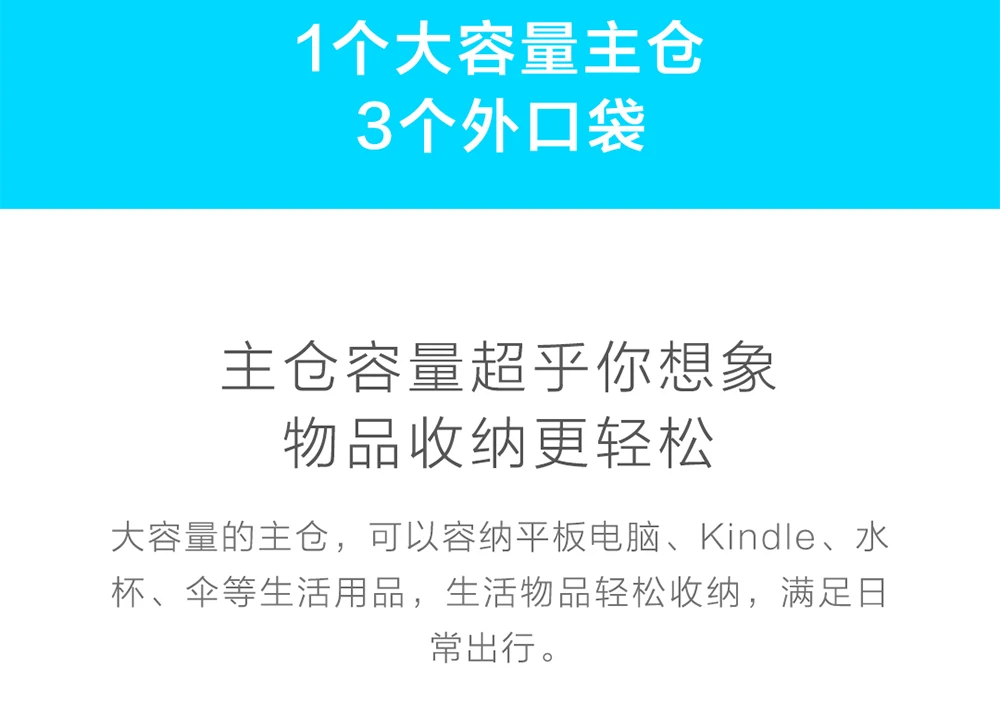 1个大容量主仓
3个外口袋

主仓容量超乎你想象
物品收纳更轻松

大容量的主仓，可以容纳平板电脑、Kindle、水杯、伞等生活用品，生活物品轻松收纳，满足日常出行。